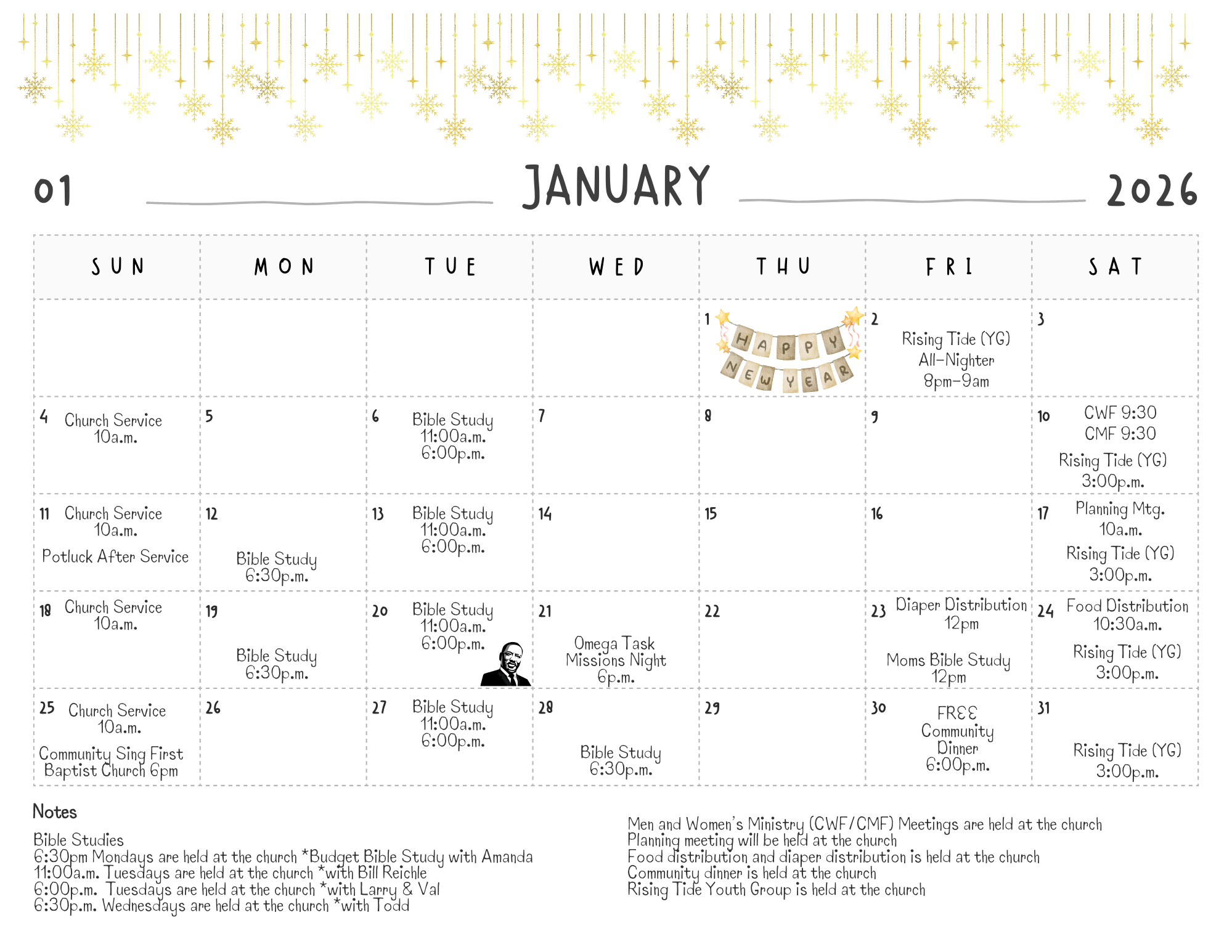 01 JANUARY 2026

| SUN | MON | TUE | WED | THU | FRI | SAT |
|---|---|---|---|---|---|---|
| | | | | 1 HAPPY NEW YEAR | 2 Rising Tide (YG) All-Nighter 8pm-9am | 3 |
| 4 Church Service 10a.m. | 5 | 6 Bible Study 11:00a.m. 6:00p.m. | 7 | 8 | 9 | 10 CWF 9:30 CMF 9:30 Rising Tide (YG) 3:00p.m. |
| 11 Church Service 10a.m. Potluck After Service | 12 Bible Study 6:30p.m. | 13 Bible Study 11:00a.m. 6:00p.m. | 14 | 15 | 16 | 17 Planning Mtg. 10a.m. Rising Tide (YG) 3:00p.m. |
| 18 Church Service 10a.m. | 19 Bible Study 6:30p.m. | 20 Bible Study 11:00a.m. 6:00p.m. | 21 Omega Task Missions Night 6p.m. | 22 | 23 Diaper Distribution 12pm Moms Bible Study 12pm | 24 Food Distribution 10:30a.m. Rising Tide (YG) 3:00p.m. |
| 25 Church Service 10a.m. Community Sing First Baptist Church 6pm | 26 | 27 Bible Study 11:00a.m. 6:00p.m. | 28 Bible Study 6:30p.m. | 29 | 30 FREE Community Dinner 6:00p.m. | 31 Rising Tide (YG) 3:00p.m. |

Notes

Bible Studies
6:30pm Mondays are held at the church *Budget Bible Study with Amanda
11:00a.m. Tuesdays are held at the church *with Bill Reichle
6:00p.m. Tuesdays are held at the church *with Larry & Val
6:30p.m. Wednesdays are held at the church *with Todd

Men and Women's Ministry (CWF/CMF) Meetings are held at the church
Planning meeting will be held at the church
Food distribution and diaper distribution is held at the church
Community dinner is held at the church
Rising Tide Youth Group is held at the church